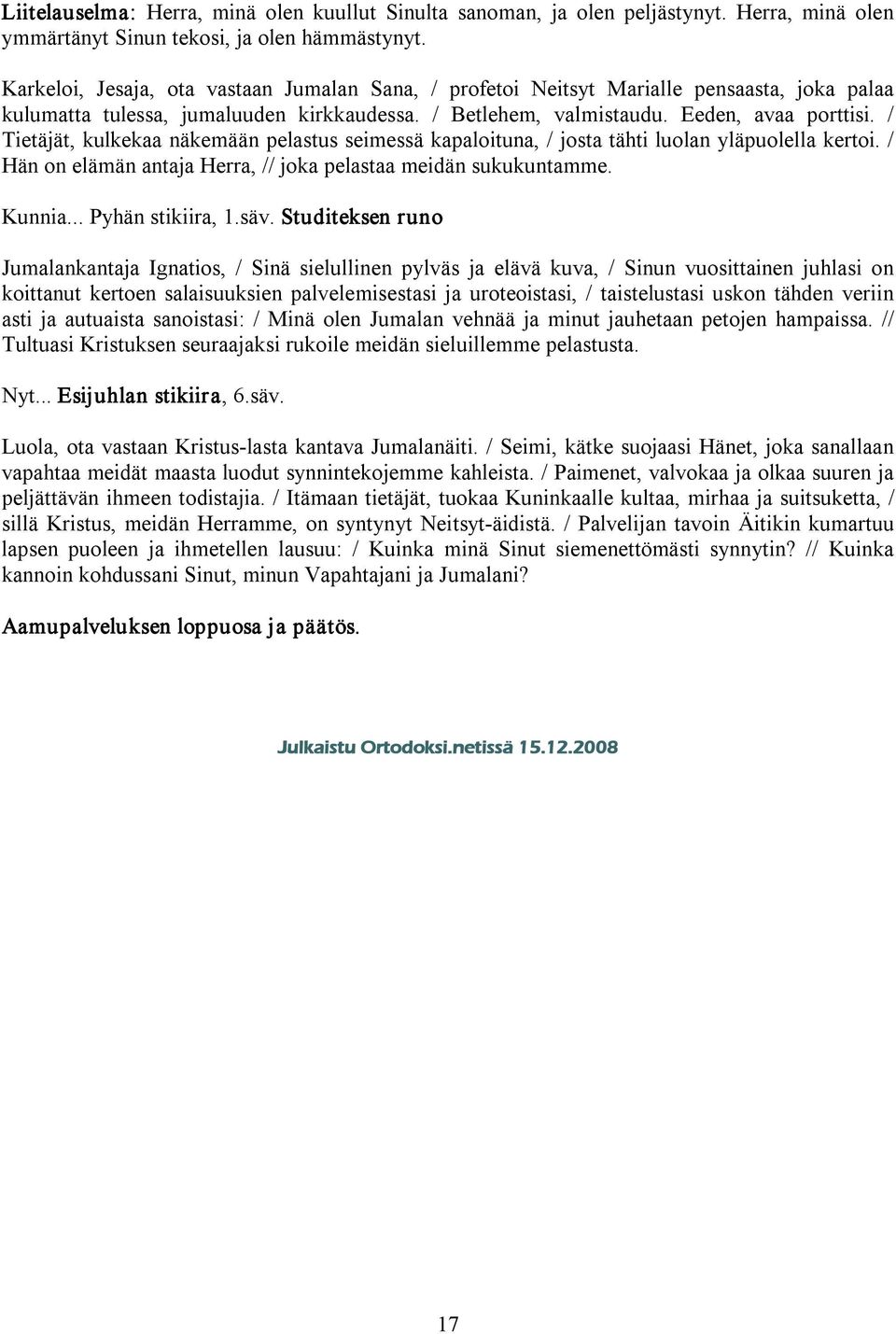 Liitelauselma: Herra, minä olen kuullut Sinulta sanoman, ja olen peljästynyt. Herra, minä olen ymmärtänyt Sinun tekosi, ja olen hämmästynyt.

Karkeloi, Jesaja, ota vastaan Jumalan Sana, / profetoi Neitsyt Marialle pensaasta, joka palaa kulumatta tulessa, jumaluuden kirkkaudessa. / Betlehem, valmistaudu. Eeden, avaa porttisi. / Tietäjät, kulkekaa näkemään pelastus seimessä kapaloituna, / josta tähti luolan yläpuolella kertoi. / Hän on elämän antaja Herra, // joka pelastaa meidän sukukuntamme.

Kunnia... Pyhän stikiira, 1.säv. Studiteksen runo

Jumalankantaja Ignatios, / Sinä sielullinen pylväs ja elävä kuva, / Sinun vuosittainen juhlasi on koittanut kertoen salaisuuksien palvelemisestasi ja uroteoistasi, / taistelustasi uskon tähden veriin asti ja autuaista sanoistasi: / Minä olen Jumalan vehnää ja minut jauhetaan petojen hampaissa. // Tultuasi Kristuksen seuraajaksi rukoile meidän sieluillemme pelastusta.

Nyt... Esijuhlan stikiira, 6.säv.

Luola, ota vastaan Kristus-lasta kantava Jumalanäiti. / Seimi, kätke suojaasi Hänet, joka sanallaan vapahtaa meidät maasta luodut synnintekojemme kahleista. / Paimenet, valvokaa ja olkaa suuren ja peljättävän ihmeen todistajia. / Itämaan tietäjät, tuokaa Kuninkaalle kultaa, mirhaa ja suitsuketta, / sillä Kristus, meidän Herramme, on syntynyt Neitsyt-äidistä. / Palvelijan tavoin Äitikin kumartuu lapsen puoleen ja ihmetellen lausuu: / Kuinka minä Sinut siemenettömästi synnytin? // Kuinka kannoin kohdussani Sinut, minun Vapahtajani ja Jumalani?

Aamupalveluksen loppuosa ja päätös.

Julkaistu Ortodoksi.netissä 15.12.2008

17